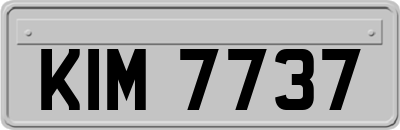 KIM 7737